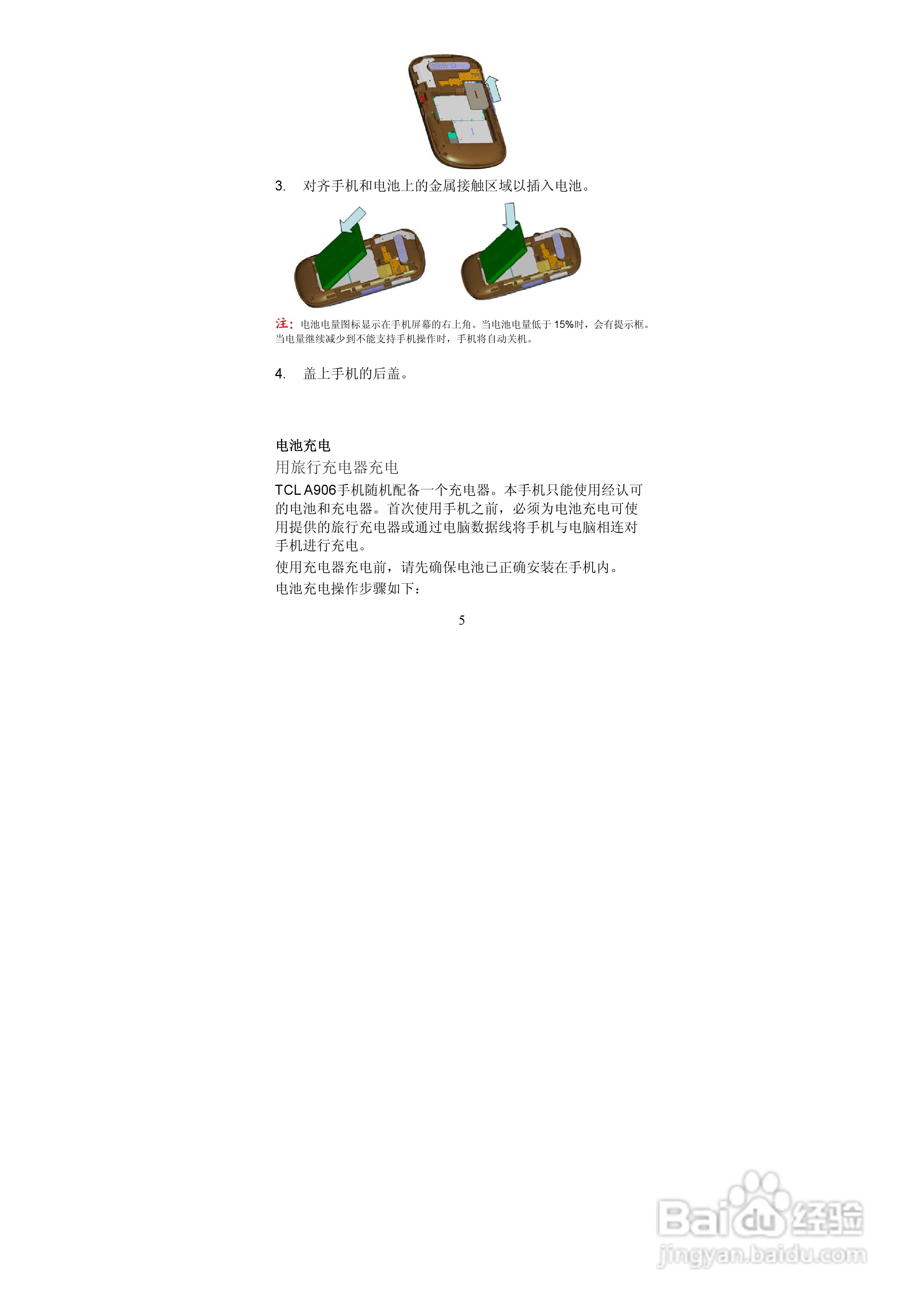 3. 对齐手机和电池上的金属接触区域以插入电池。

注：电池电量图标显示在手机屏幕的右上角。当电池电量低于15%时，会有提示框。当电量继续减少到不能支持手机操作时，手机将自动关机。

4. 盖上手机的后盖。

电池充电

用旅行充电器充电

TCL A906手机随机配备一个充电器。本手机只能使用经认可的电池和充电器。首次使用手机之前，必须为电池充电可使用提供的旅行充电器或通过电脑数据线将手机与电脑相连对手机进行充电。

使用充电器充电前，请先确保电池已正确安装在手机内。

电池充电操作步骤如下：

5

Baidu经验
jingyan.baidu.com